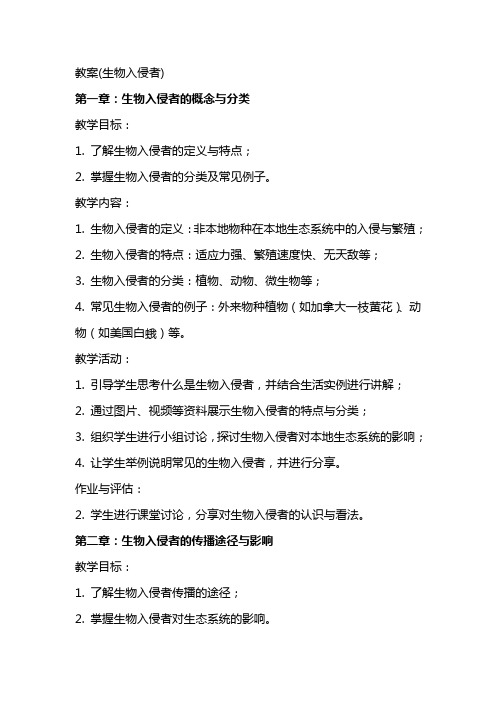 教案(生物入侵者)

第一章：生物入侵者的概念与分类

教学目标：

1. 了解生物入侵者的定义与特点；

2. 掌握生物入侵者的分类及常见例子。

教学内容：

1. 生物入侵者的定义：非本地物种在本地生态系统中的入侵与繁殖；

2. 生物入侵者的特点：适应力强、繁殖速度快、无天敌等；

3. 生物入侵者的分类：植物、动物、微生物等；

4. 常见生物入侵者的例子：外来物种植物（如加拿大一枝黄花）、动物（如美国白蛾）等。

教学活动：

1. 引导学生思考什么是生物入侵者，并结合生活实例进行讲解；

2. 通过图片、视频等资料展示生物入侵者的特点与分类；

3. 组织学生进行小组讨论，探讨生物入侵者对本地生态系统的影响；

4. 让学生举例说明常见的生物入侵者，并进行分享。

作业与评估：

2. 学生进行课堂讨论，分享对生物入侵者的认识与看法。

第二章：生物入侵者的传播途径与影响

教学目标：

1. 了解生物入侵者传播的途径；

2. 掌握生物入侵者对生态系统的影响。